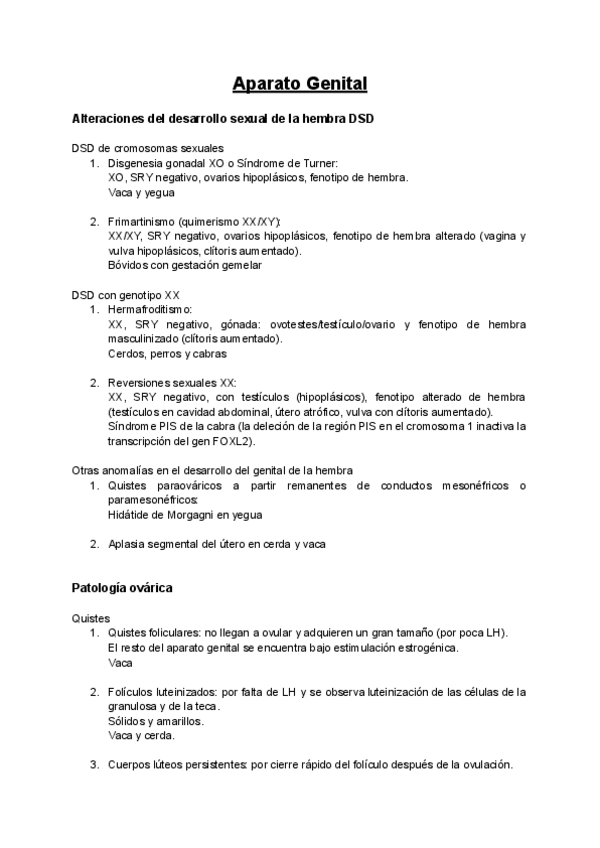 Aparato Genital

Alteraciones del desarrollo sexual de la hembra DSD

DSD de cromosomas sexuales
1. Disgenesia gonadal XO o Síndrome de Turner:
XO, SRY negativo, ovarios hipoplásicos, fenotipo de hembra.
Vaca y yegua

2. Frimartinismo (quimerismo XX/XY):
XX/XY, SRY negativo, ovarios hipoplásicos, fenotipo de hembra alterado (vagina y vulva hipoplásicos, clítoris aumentado).
Bóvidos con gestación gemelar

DSD con genotipo XX
1. Hermafroditismo:
XX, SRY negativo, gónada: ovotestes/testículo/ovario y fenotipo de hembra masculinizado (clítoris aumentado).
Cerdos, perros y cabras

2. Reversiones sexuales XX:
XX, SRY negativo, con testículos (hipoplásicos), fenotipo alterado de hembra (testículos en cavidad abdominal, útero atrófico, vulva con clítoris aumentado).
Síndrome PIS de la cabra (la deleción de la región PIS en el cromosoma 1 inactiva la transcripción del gen FOXL2).

Otras anomalías en el desarrollo del genital de la hembra
1. Quistes paraováricos a partir remanentes de conductos mesonéfricos o paramesonéfricos:
Hidátide de Morgagni en yegua

2. Aplasia segmental del útero en cerda y vaca

Patología ovárica

Quistes
1. Quistes foliculares: no llegan a ovular y adquieren un gran tamaño (por poca LH).
El resto del aparato genital se encuentra bajo estimulación estrogénica.
Vaca

2. Folículos luteinizados: por falta de LH y se observa luteinización de las células de la granulosa y de la teca.
Sólidos y amarillos.
Vaca y cerda.

3. Cuerpos lúteos persistentes: por cierre rápido del folículo después de la ovulación.